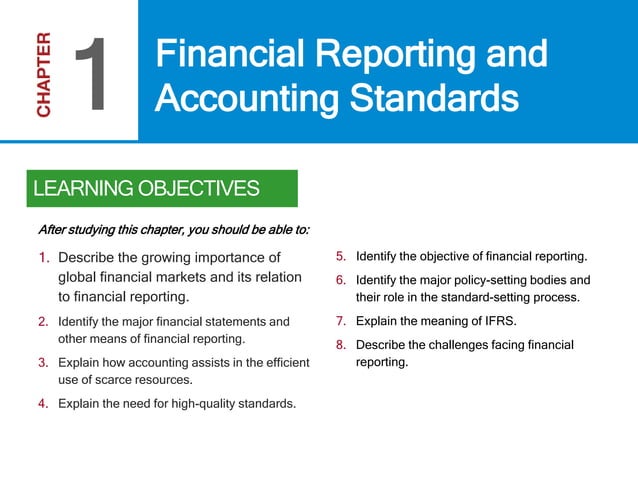 CHAPTER 1

Financial Reporting and Accounting Standards

LEARNING OBJECTIVES

After studying this chapter, you should be able to:

1. Describe the growing importance of global financial markets and its relation to financial reporting.

2. Identify the major financial statements and other means of financial reporting.

3. Explain how accounting assists in the efficient use of scarce resources.

4. Explain the need for high-quality standards.

5. Identify the objective of financial reporting.

6. Identify the major policy-setting bodies and their role in the standard-setting process.

7. Explain the meaning of IFRS.

8. Describe the challenges facing financial reporting.